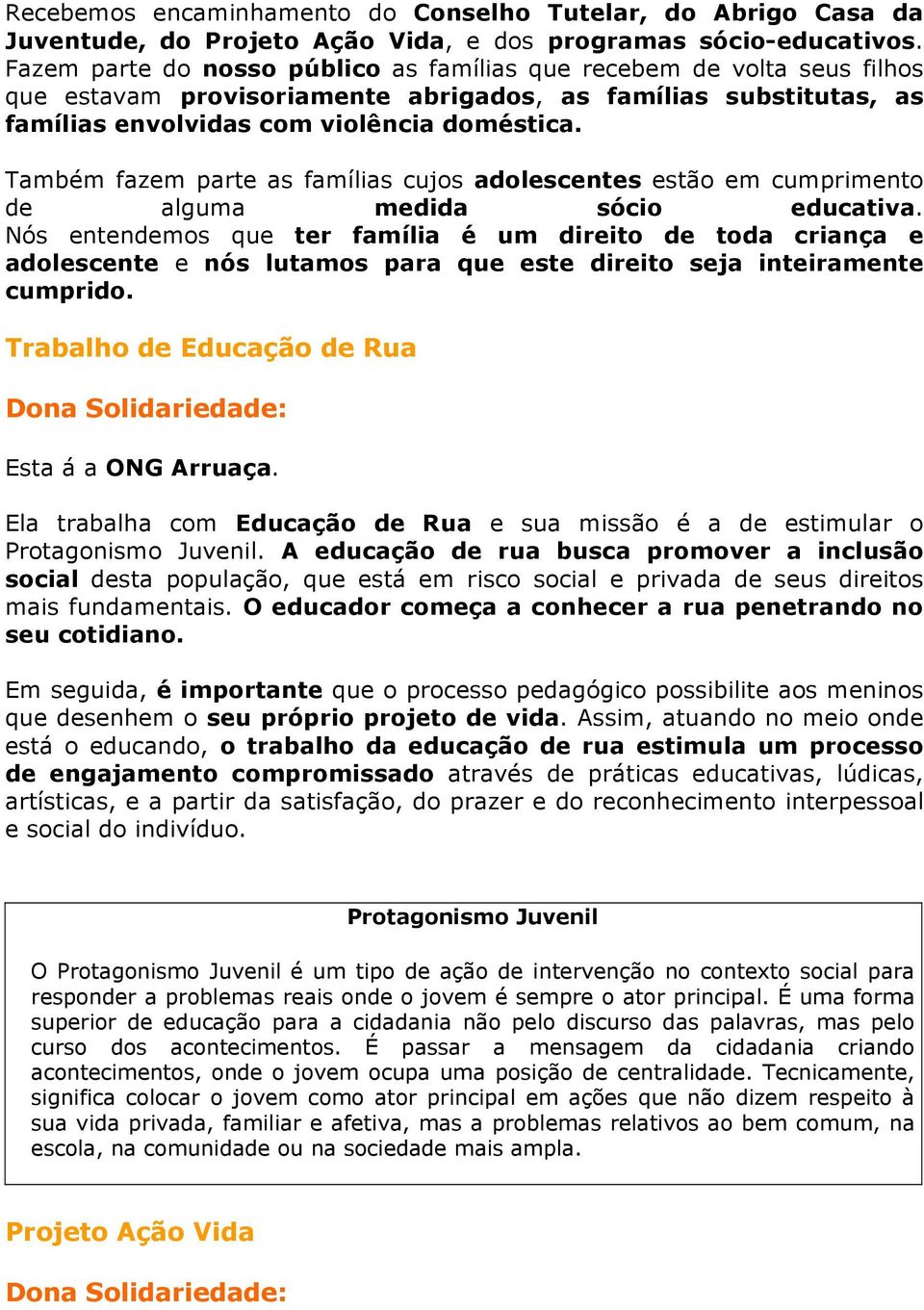 Recebemos encaminhamento do Conselho Tutelar, do Abrigo Casa da Juventude, do Projeto Ação Vida, e dos programas sócio-educativos. Fazem parte do nosso público as famílias que recebem de volta seus filhos que estavam provisoriamente abrigados, as famílias substitutas, as famílias envolvidas com violência doméstica.

Também fazem parte as famílias cujos adolescentes estão em cumprimento de alguma medida sócio educativa. Nós entendemos que ter família é um direito de toda criança e adolescente e nós lutamos para que este direito seja inteiramente cumprido.

Trabalho de Educação de Rua

Dona Solidariedade:

Esta á a ONG Arruaça.

Ela trabalha com Educação de Rua e sua missão é a de estimular o Protagonismo Juvenil. A educação de rua busca promover a inclusão social desta população, que está em risco social e privada de seus direitos mais fundamentais. O educador começa a conhecer a rua penetrando no seu cotidiano.

Em seguida, é importante que o processo pedagógico possibilite aos meninos que desenhem o seu próprio projeto de vida. Assim, atuando no meio onde está o educando, o trabalho da educação de rua estimula um processo de engajamento compromissado através de práticas educativas, lúdicas, artísticas, e a partir da satisfação, do prazer e do reconhecimento interpessoal e social do indivíduo.

Protagonismo Juvenil

O Protagonismo Juvenil é um tipo de ação de intervenção no contexto social para responder a problemas reais onde o jovem é sempre o ator principal. É uma forma superior de educação para a cidadania não pelo discurso das palavras, mas pelo curso dos acontecimentos. É passar a mensagem da cidadania criando acontecimentos, onde o jovem ocupa uma posição de centralidade. Tecnicamente, significa colocar o jovem como ator principal em ações que não dizem respeito à sua vida privada, familiar e afetiva, mas a problemas relativos ao bem comum, na escola, na comunidade ou na sociedade mais ampla.

Projeto Ação Vida

Dona Solidariedade: